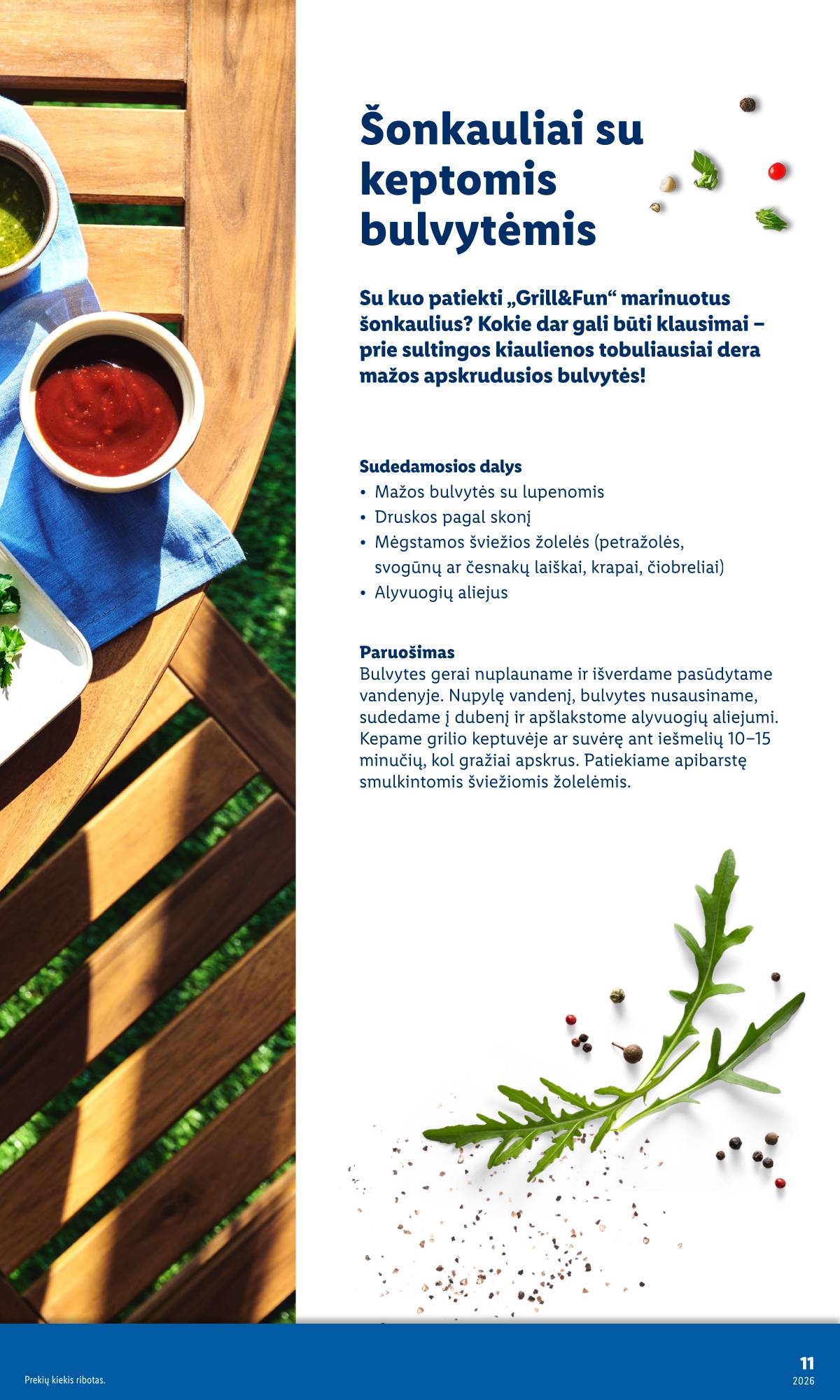 Šonkauliai su keptomis bulvytėmis

Su kuo patiekti „Grill&Fun“ marinuotus šonkaulius? Kokie dar gali būti klausimai – prie sultingos kiaulienos tobuliausiai dera mažos apskrudusios bulvytės!

Sudedamosios dalys
• Mažos bulvytės su lupenomis
• Druskos pagal skonį
• Mėgstamos šviežios žolelės (petražolės, svogūnų ar česnakų laiškai, krapai, čiobreliai)
• Alyvuogių aliejus

Paruošimas
Bulvytes gerai nuplauname ir išverdame pasūdytame vandenyje. Nupylę vandenį, bulvytes nusausiname, sudedame į dubenį ir apšlakstome alyvuogių aliejumi. Kepame grilio keptuvėje ar suvėrę ant iešmelių 10–15 minučių, kol gražiai apskrus. Patiekiame apibarstę smulkintomis šviežiomis žolelėmis.

Prekių kiekis ribotas.

11
2026